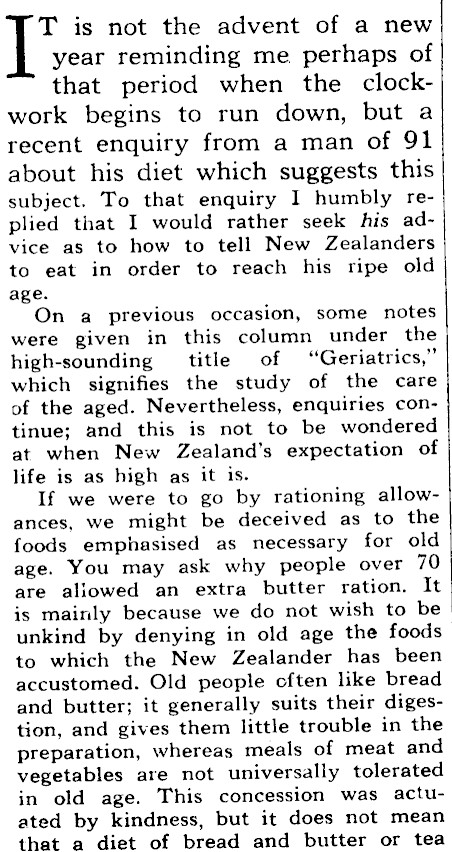 IT is not the advent of a new year reminding me perhaps of that period when the clockwork begins to run down, but a recent enquiry from a man of 91 about his diet which suggests this subject. To that enquiry I humbly replied that I would rather seek his advice as to how to tell New Zealanders to eat in order to reach his ripe old age.

On a previous occasion, some notes were given in this column under the high-sounding title of "Geriatrics," which signifies the study of the care of the aged. Nevertheless, enquiries continue; and this is not to be wondered at when New Zealand's expectation of life is as high as it is.

If we were to go by rationing allowances, we might be deceived as to the foods emphasised as necessary for old age. You may ask why people over 70 are allowed an extra butter ration. It is mainly because we do not wish to be unkind by denying in old age the foods to which the New Zealander has been accustomed. Old people often like bread and butter; it generally suits their digestion, and gives them little trouble in the preparation, whereas meals of meat and vegetables are not universally tolerated in old age. This concession was actuated by kindness, but it does not mean that a diet of bread and butter or tea